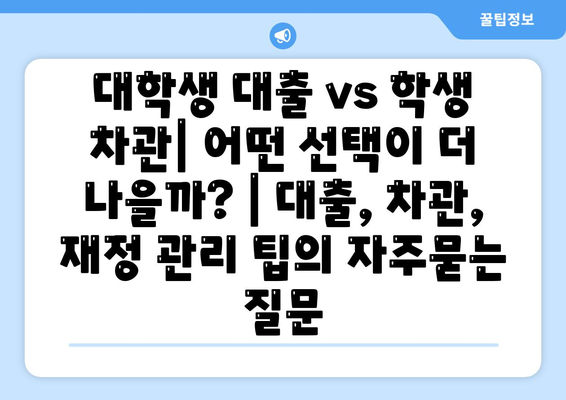 꿀팁정보

대학생 대출 vs 학생 차관| 어떤 선택이 더 나을까? | 대출, 차관, 재정 관리 팁의 자주묻는 질문